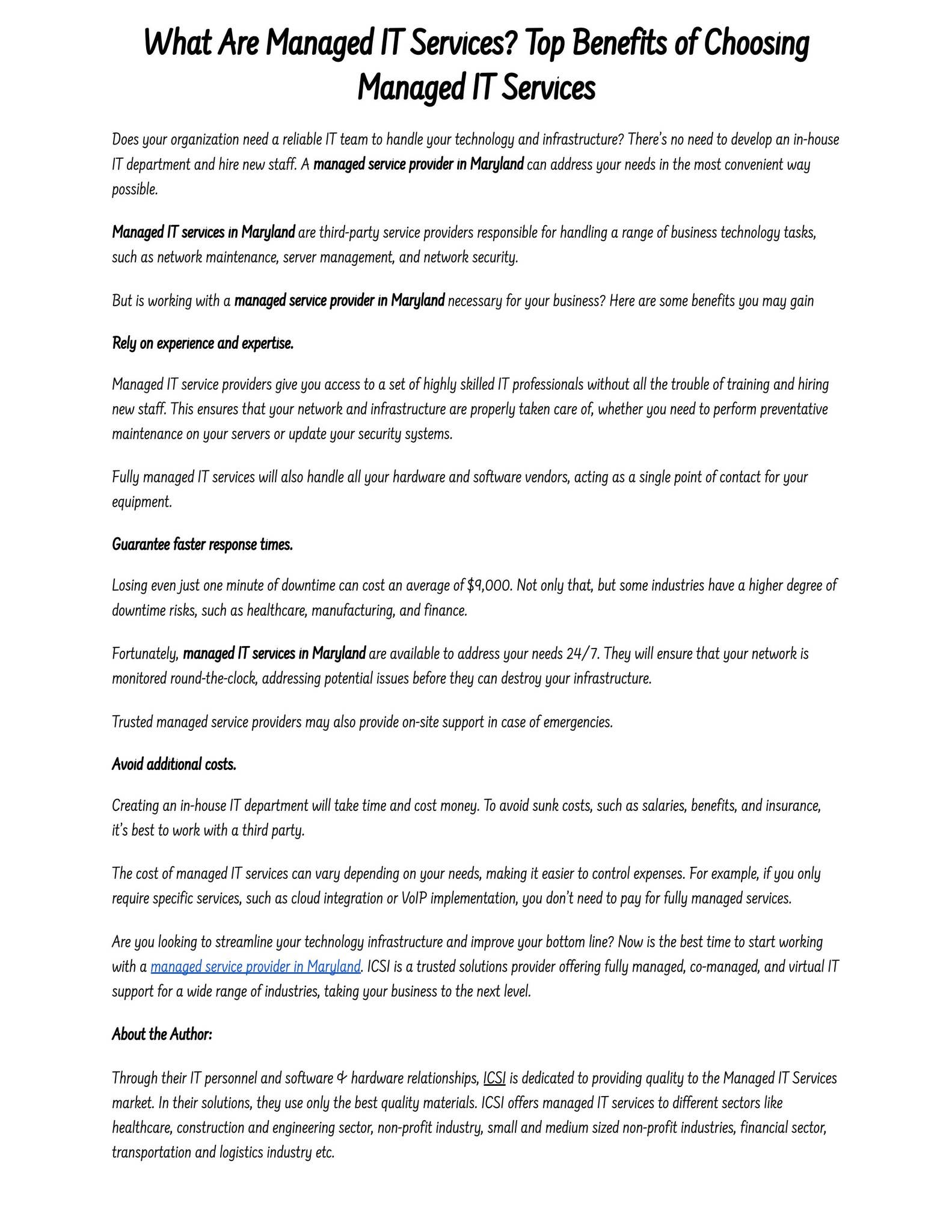 What Are Managed IT Services? Top Benefits of Choosing Managed IT Services

Does your organization need a reliable IT team to handle your technology and infrastructure? There's no need to develop an in-house IT department and hire new staff. A managed service provider in Maryland can address your needs in the most convenient way possible.

Managed IT services in Maryland are third-party service providers responsible for handling a range of business technology tasks, such as network maintenance, server management, and network security.

But is working with a managed service provider in Maryland necessary for your business? Here are some benefits you may gain

Rely on experience and expertise.

Managed IT service providers give you access to a set of highly skilled IT professionals without all the trouble of training and hiring new staff. This ensures that your network and infrastructure are properly taken care of, whether you need to perform preventative maintenance on your servers or update your security systems.

Fully managed IT services will also handle all your hardware and software vendors, acting as a single point of contact for your equipment.

Guarantee faster response times.

Losing even just one minute of downtime can cost an average of $9,000. Not only that, but some industries have a higher degree of downtime risks, such as healthcare, manufacturing, and finance.

Fortunately, managed IT services in Maryland are available to address your needs 24/7. They will ensure that your network is monitored round-the-clock, addressing potential issues before they can destroy your infrastructure.

Trusted managed service providers may also provide on-site support in case of emergencies.

Avoid additional costs.

Creating an in-house IT department will take time and cost money. To avoid sunk costs, such as salaries, benefits, and insurance, it's best to work with a third party.

The cost of managed IT services can vary depending on your needs, making it easier to control expenses. For example, if you only require specific services, such as cloud integration or VoIP implementation, you don't need to pay for fully managed services.

Are you looking to streamline your technology infrastructure and improve your bottom line? Now is the best time to start working with a managed service provider in Maryland. ICSI is a trusted solutions provider offering fully managed, co-managed, and virtual IT support for a wide range of industries, taking your business to the next level.

About the Author:

Through their IT personnel and software & hardware relationships, ICSI is dedicated to providing quality to the Managed IT Services market. In their solutions, they use only the best quality materials. ICSI offers managed IT services to different sectors like healthcare, construction and engineering sector, non-profit industry, small and medium sized non-profit industries, financial sector, transportation and logistics industry etc.